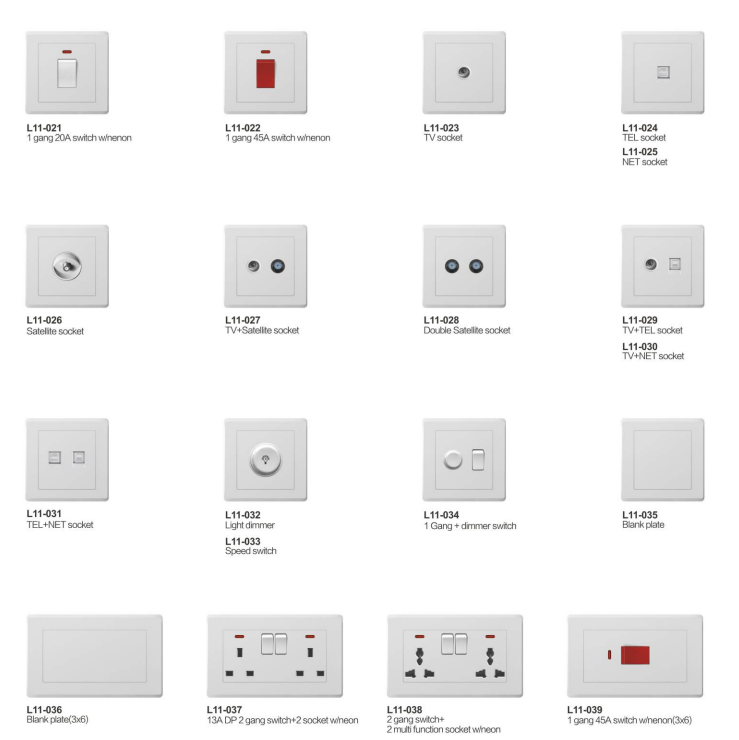 L11-021
1 gang 20A switch w/nenon

L11-022
1 gang 45A switch w/nenon

L11-023
TV socket

L11-024
TEL socket
L11-025
NET socket

L11-026
Satellite socket

L11-027
TV+Satellite socket

L11-028
Double Satellite socket

L11-029
TV+TEL socket
L11-030
TV+NET socket

L11-031
TEL+NET socket

L11-032
Light dimmer
L11-033
Speed switch

L11-034
1 Gang + dimmer switch

L11-035
Blank plate

L11-036
Blank plate(3x6)

L11-037
13A DP 2 gang switch+2 socket w/neon

L11-038
2 gang switch+
2 multi function socket w/neon

L11-039
1 gang 45A switch w/nenon(3x6)